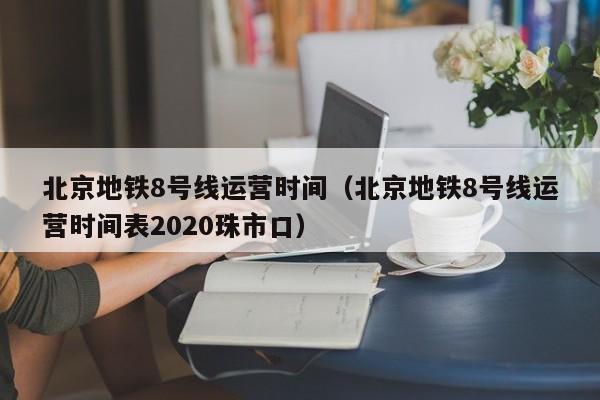 北京地铁8号线运营时间（北京地铁8号线运营时间表2020珠市口）